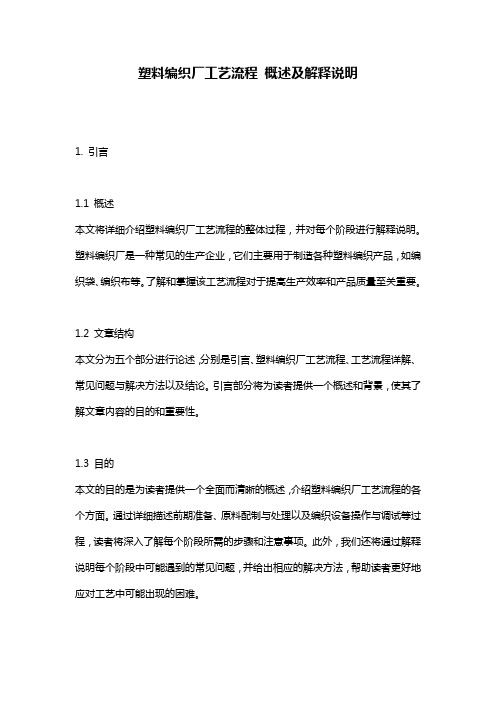 塑料编织厂工艺流程 概述及解释说明

1. 引言

1.1 概述
本文将详细介绍塑料编织厂工艺流程的整体过程，并对每个阶段进行解释说明。塑料编织厂是一种常见的生产企业，它们主要用于制造各种塑料编织产品，如编织袋、编织布等。了解和掌握该工艺流程对于提高生产效率和产品质量至关重要。

1.2 文章结构
本文分为五个部分进行论述，分别是引言、塑料编织厂工艺流程、工艺流程详解、常见问题与解决方法以及结论。引言部分将为读者提供一个概述和背景，使其了解文章内容的目的和重要性。

1.3 目的
本文的目的是为读者提供一个全面而清晰的概述，介绍塑料编织厂工艺流程的各个方面。通过详细描述前期准备、原料配制与处理以及编织设备操作与调试等过程，读者将深入了解每个阶段所需的步骤和注意事项。此外，我们还将通过解释说明每个阶段中可能遇到的常见问题，并给出相应的解决方法，帮助读者更好地应对工艺中可能出现的困难。